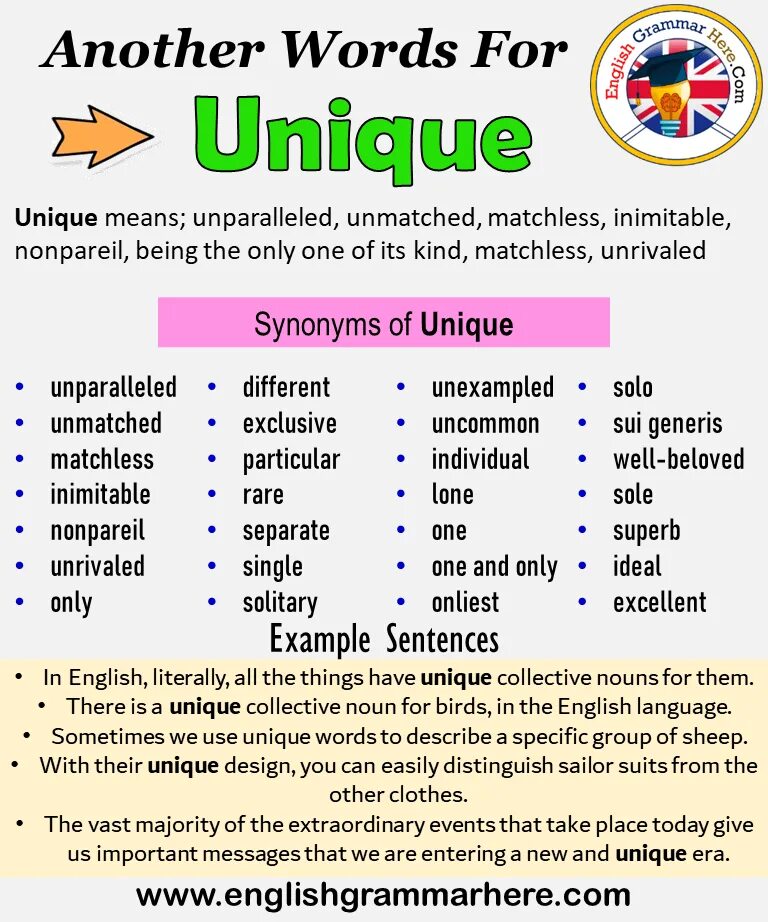 Another Words For

Unique

English Grammar Here.Com

Unique means; unparalleled, unmatched, matchless, inimitable, nonpareil, being the only one of its kind, matchless, unrivaled

Synonyms of Unique

- unparalleled
- unmatched
- matchless
- inimitable
- nonpareil
- unrivaled
- only

- different
- exclusive
- particular
- rare
- separate
- single
- solitary

- unexampled
- uncommon
- individual
- lone
- one
- one and only
- onliest

- solo
- sui generis
- well-beloved
- sole
- superb
- ideal
- excellent

Example Sentences

- In English, literally, all the things have unique collective nouns for them.
- There is a unique collective noun for birds, in the English language.
- Sometimes we use unique words to describe a specific group of sheep.
- With their unique design, you can easily distinguish sailor suits from the other clothes.
- The vast majority of the extraordinary events that take place today give us important messages that we are entering a new and unique era.

www.englishgrammarhere.com